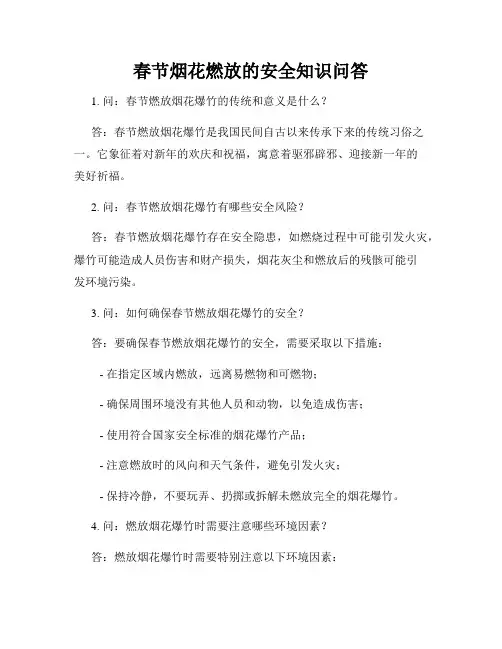 春节烟花燃放的安全知识问答

1. 问：春节燃放烟花爆竹的传统和意义是什么？

答：春节燃放烟花爆竹是我国民间自古以来传承下来的传统习俗之一。它象征着对新年的欢庆和祝福，寓意着驱邪辟邪、迎接新一年的美好祈福。

2. 问：春节燃放烟花爆竹有哪些安全风险？

答：春节燃放烟花爆竹存在安全隐患，如燃烧过程中可能引发火灾，爆竹可能造成人员伤害和财产损失，烟花灰尘和燃放后的残骸可能引发环境污染。

3. 问：如何确保春节燃放烟花爆竹的安全？

答：要确保春节燃放烟花爆竹的安全，需要采取以下措施：

- 在指定区域内燃放，远离易燃物和可燃物；

- 确保周围环境没有其他人员和动物，以免造成伤害；

- 使用符合国家安全标准的烟花爆竹产品；

- 注意燃放时的风向和天气条件，避免引发火灾；

- 保持冷静，不要玩弄、扔掷或拆解未燃放完全的烟花爆竹。

4. 问：燃放烟花爆竹时需要注意哪些环境因素？

答：燃放烟花爆竹时需要特别注意以下环境因素：